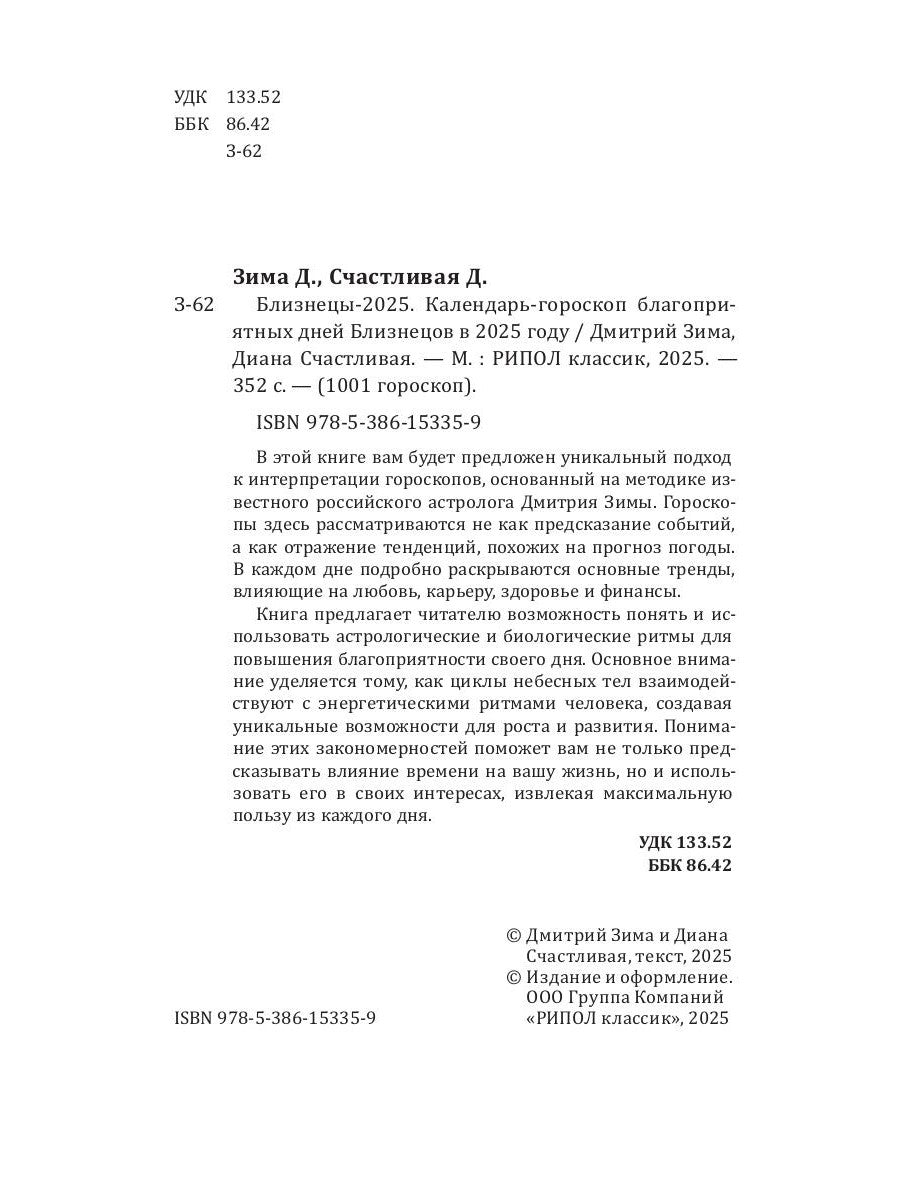 УДК 133.52
ББК 86.42
З-62

Зима Д., Счастливая Д.
З-62 Близнецы-2025. Календарь-гороскоп благоприятных дней Близнецов в 2025 году / Дмитрий Зима, Диана Счастливая. — М. : РИПОЛ классик, 2025. — 352 с. — (1001 гороскоп).

ISBN 978-5-386-15335-9

В этой книге вам будет предложен уникальный подход к интерпретации гороскопов, основанный на методике известного российского астролога Дмитрия Зимы. Гороскопы здесь рассматриваются не как предсказание событий, а как отражение тенденций, похожих на прогноз погоды. В каждом дне подробно раскрываются основные тренды, влияющие на любовь, карьеру, здоровье и финансы.

Книга предлагает читателю возможность понять и использовать астрологические и биологические ритмы для повышения благоприятности своего дня. Основное внимание уделяется тому, как циклы небесных тел взаимодействуют с энергетическими ритмами человека, создавая уникальные возможности для роста и развития. Понимание этих закономерностей поможет вам не только предсказывать влияние времени на вашу жизнь, но и использовать его в своих интересах, извлекая максимальную пользу из каждого дня.

УДК 133.52
ББК 86.42

© Дмитрий Зима и Диана Счастливая, текст, 2025
© Издание и оформление. ООО Группа Компаний «РИПОЛ классик», 2025

ISBN 978-5-386-15335-9